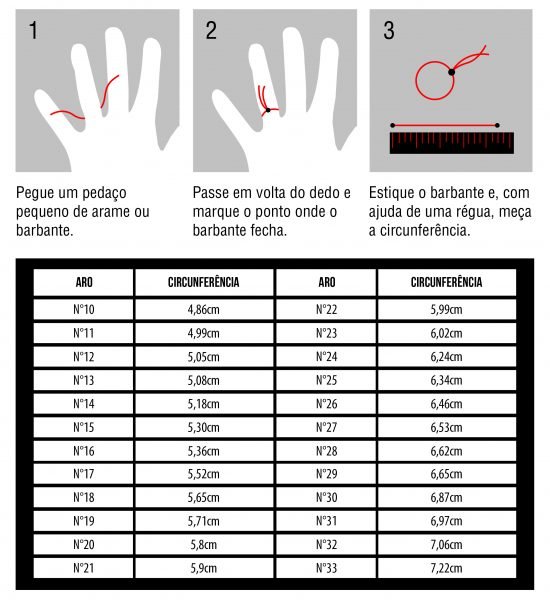 1

Pegue um pedaço pequeno de arame ou barbante.

2

Passe em volta do dedo e marque o ponto onde o barbante fecha.

3

Estique o barbante e, com ajuda de uma régua, meça a circunferência.

| ARO | CIRCUNFERÊNCIA | ARO | CIRCUNFERÊNCIA |
|---|---|---|---|
| N°10 | 4,86cm | N°22 | 5,99cm |
| N°11 | 4,99cm | N°23 | 6,02cm |
| N°12 | 5,05cm | N°24 | 6,24cm |
| N°13 | 5,08cm | N°25 | 6,34cm |
| N°14 | 5,18cm | N°26 | 6,46cm |
| N°15 | 5,30cm | N°27 | 6,53cm |
| N°16 | 5,36cm | N°28 | 6,62cm |
| N°17 | 5,52cm | N°29 | 6,65cm |
| N°18 | 5,65cm | N°30 | 6,87cm |
| N°19 | 5,71cm | N°31 | 6,97cm |
| N°20 | 5,8cm | N°32 | 7,06cm |
| N°21 | 5,9cm | N°33 | 7,22cm |